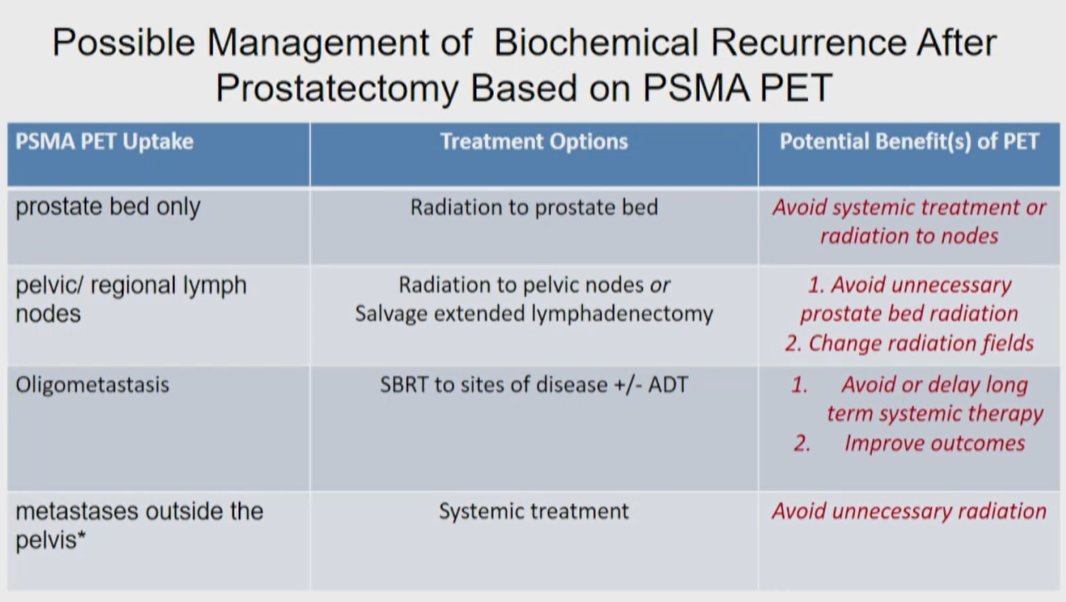 Possible Management of Biochemical Recurrence After Prostatectomy Based on PSMA PET

| PSMA PET Uptake | Treatment Options | Potential Benefit(s) of PET |
|---|---|---|
| prostate bed only | Radiation to prostate bed | Avoid systemic treatment or radiation to nodes |
| pelvic/ regional lymph nodes | Radiation to pelvic nodes or Salvage extended lymphadenectomy | 1. Avoid unnecessary prostate bed radiation 2. Change radiation fields |
| Oligometastasis | SBRT to sites of disease +/- ADT | 1. Avoid or delay long term systemic therapy 2. Improve outcomes |
| metastases outside the pelvis* | Systemic treatment | Avoid unnecessary radiation |